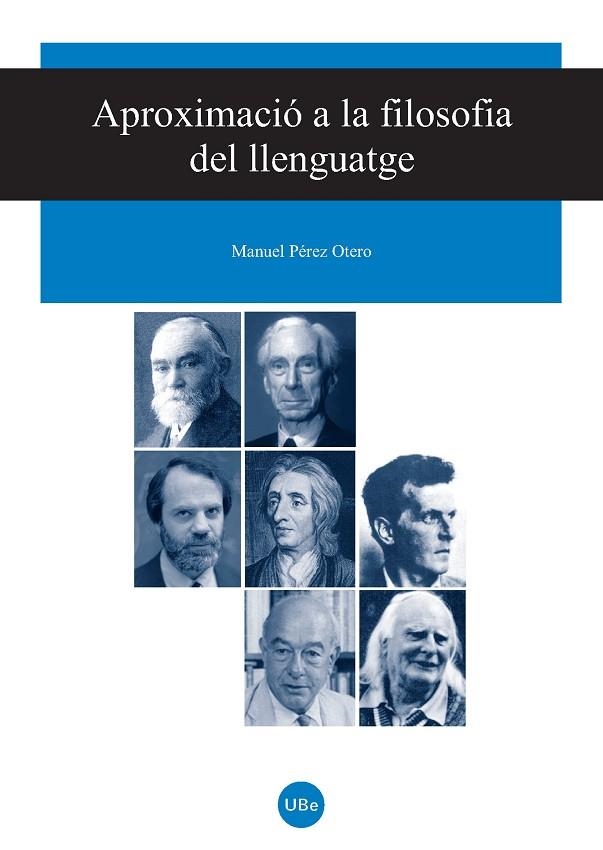 Aproximació a la filosofia del llenguatge

Manuel Pérez Otero

UBe